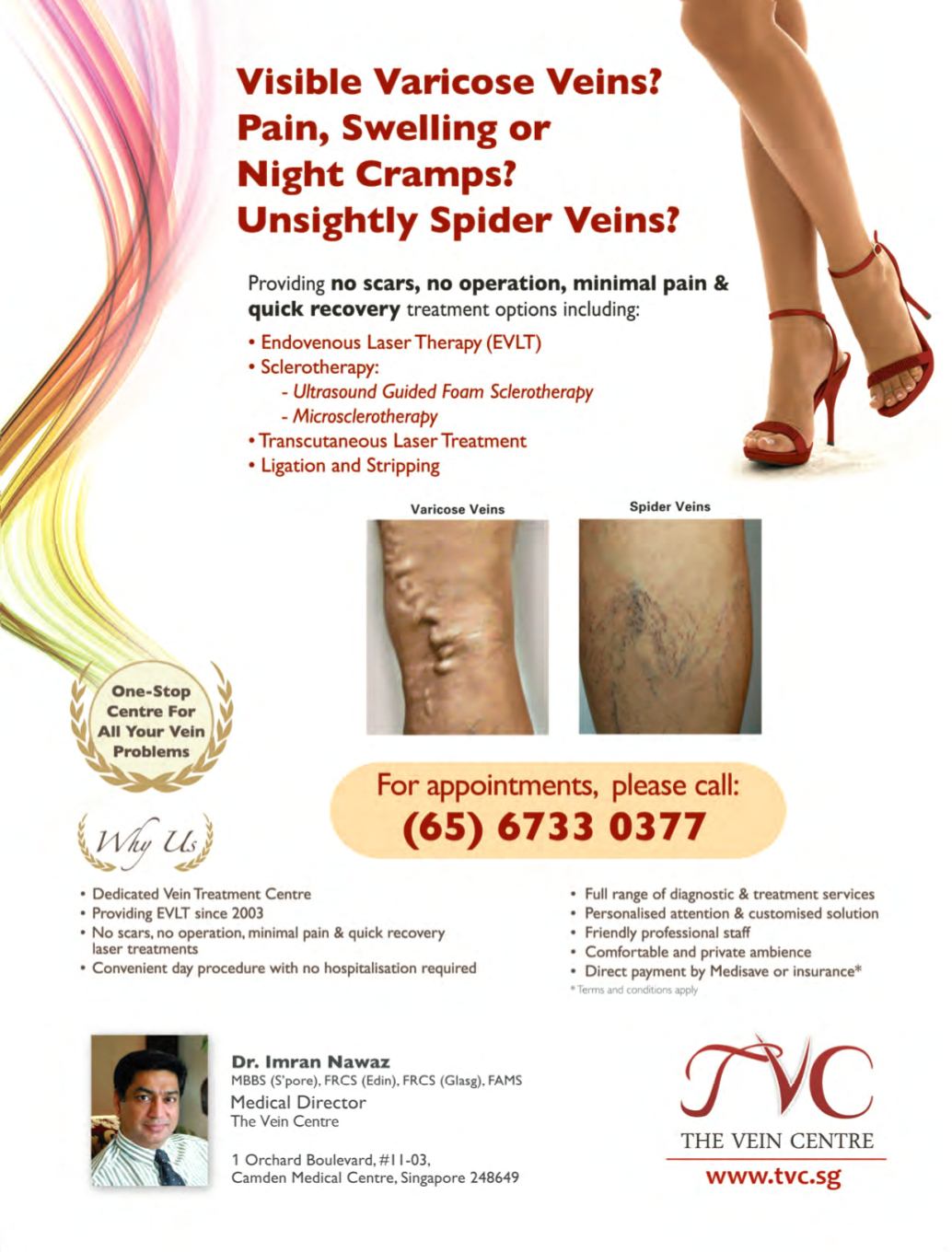 Visible Varicose Veins?
Pain, Swelling or
Night Cramps?
Unsightly Spider Veins?

Providing no scars, no operation, minimal pain & quick recovery treatment options including:

• Endovenous Laser Therapy (EVLT)
• Sclerotherapy:
- Ultrasound Guided Foam Sclerotherapy
- Microsclerotherapy
• Transcutaneous Laser Treatment
• Ligation and Stripping

Varicose Veins

Spider Veins

One-Stop Centre For All Your Vein Problems

For appointments, please call:
(65) 6733 0377

Why Us

• Dedicated Vein Treatment Centre
• Providing EVLT since 2003
• No scars, no operation, minimal pain & quick recovery laser treatments
• Convenient day procedure with no hospitalisation required

• Full range of diagnostic & treatment services
• Personalised attention & customised solution
• Friendly professional staff
• Comfortable and private ambience
• Direct payment by Medisave or insurance*
* Terms and conditions apply

Dr. Imran Nawaz
MBBS (S'pore), FRCS (Edin), FRCS (Glasg), FAMS
Medical Director
The Vein Centre

1 Orchard Boulevard, #11-03,
Camden Medical Centre, Singapore 248649

TVC
THE VEIN CENTRE
www.tvc.sg